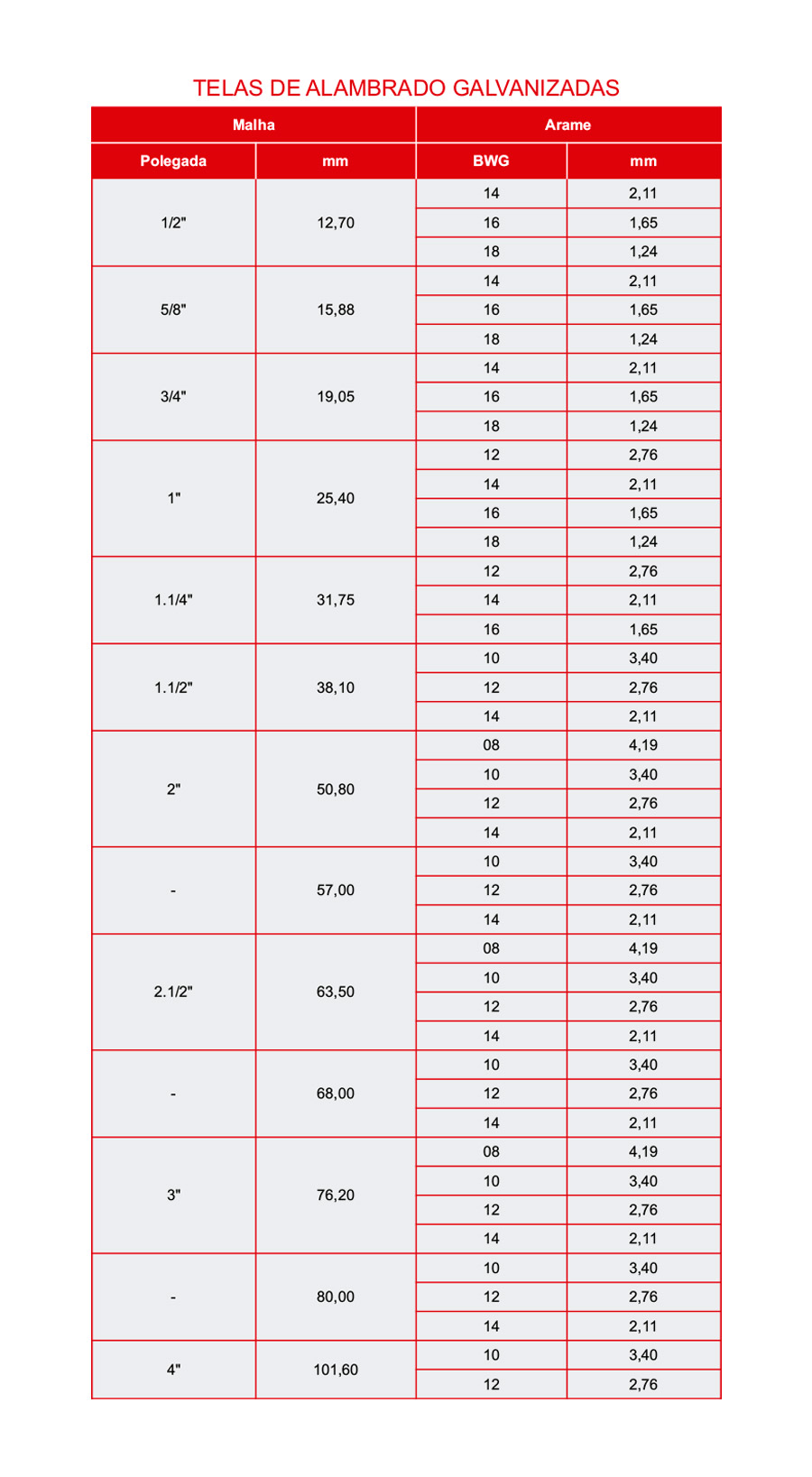 TELAS DE ALAMBRADO GALVANIZADAS

| Malha | | Arame | |
|---|---|---|---|
| Polegada | mm | BWG | mm |
| 1/2" | 12,70 | 14 | 2,11 |
| | | 16 | 1,65 |
| | | 18 | 1,24 |
| 5/8" | 15,88 | 14 | 2,11 |
| | | 16 | 1,65 |
| | | 18 | 1,24 |
| 3/4" | 19,05 | 14 | 2,11 |
| | | 16 | 1,65 |
| | | 18 | 1,24 |
| 1" | 25,40 | 12 | 2,76 |
| | | 14 | 2,11 |
| | | 16 | 1,65 |
| | | 18 | 1,24 |
| 1.1/4" | 31,75 | 12 | 2,76 |
| | | 14 | 2,11 |
| | | 16 | 1,65 |
| 1.1/2" | 38,10 | 10 | 3,40 |
| | | 12 | 2,76 |
| | | 14 | 2,11 |
| 2" | 50,80 | 08 | 4,19 |
| | | 10 | 3,40 |
| | | 12 | 2,76 |
| | | 14 | 2,11 |
| - | 57,00 | 10 | 3,40 |
| | | 12 | 2,76 |
| | | 14 | 2,11 |
| 2.1/2" | 63,50 | 08 | 4,19 |
| | | 10 | 3,40 |
| | | 12 | 2,76 |
| | | 14 | 2,11 |
| - | 68,00 | 10 | 3,40 |
| | | 12 | 2,76 |
| | | 14 | 2,11 |
| 3" | 76,20 | 08 | 4,19 |
| | | 10 | 3,40 |
| | | 12 | 2,76 |
| | | 14 | 2,11 |
| - | 80,00 | 10 | 3,40 |
| | | 12 | 2,76 |
| | | 14 | 2,11 |
| 4" | 101,60 | 10 | 3,40 |
| | | 12 | 2,76 |